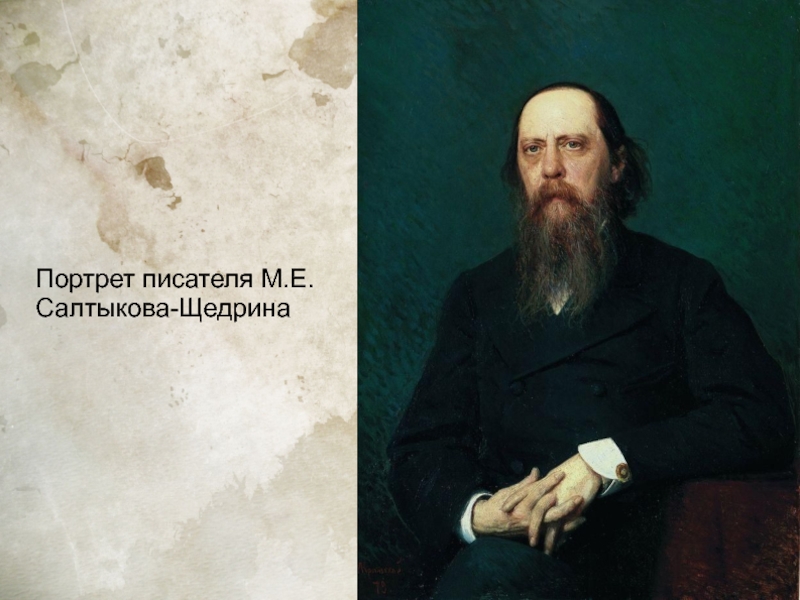 Портрет писателя М.Е. Салтыкова-Щедрина